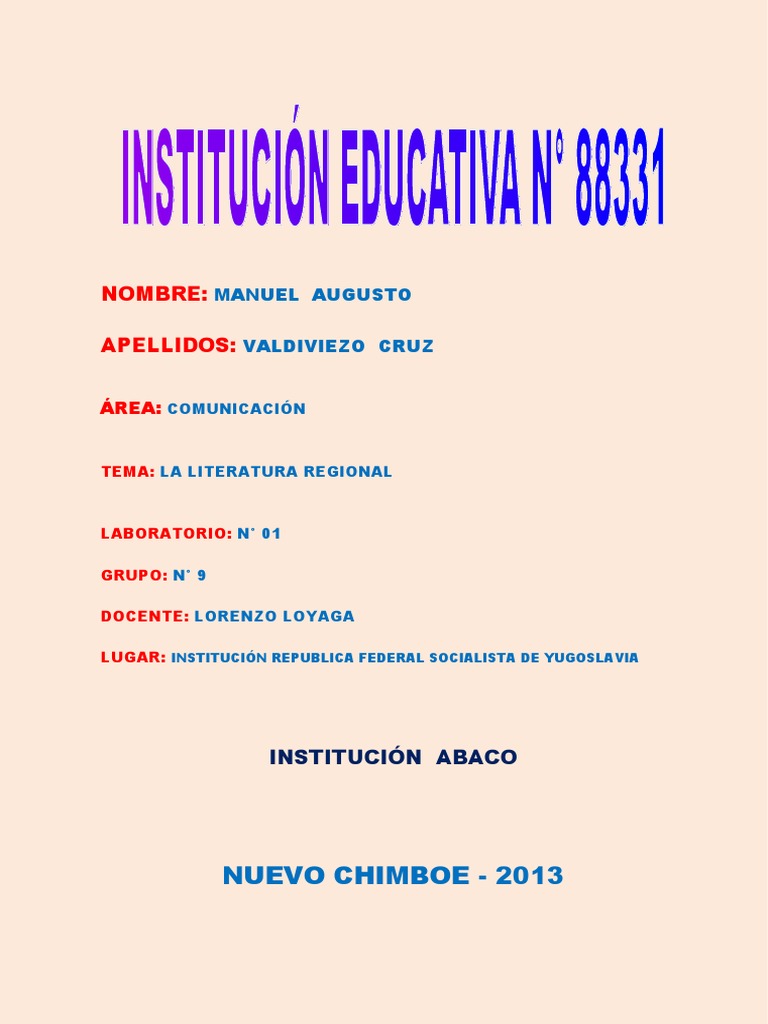 INSTITUCIÓN EDUCATIVA N° 88331

NOMBRE: MANUEL AUGUSTO

APELLIDOS: VALDIVIEZO CRUZ

ÁREA: COMUNICACIÓN

TEMA: LA LITERATURA REGIONAL

LABORATORIO: N° 01

GRUPO: N° 9

DOCENTE: LORENZO LOYAGA

LUGAR: INSTITUCIÓN REPUBLICA FEDERAL SOCIALISTA DE YUGOSLAVIA

INSTITUCIÓN ABACO

NUEVO CHIMBOE - 2013